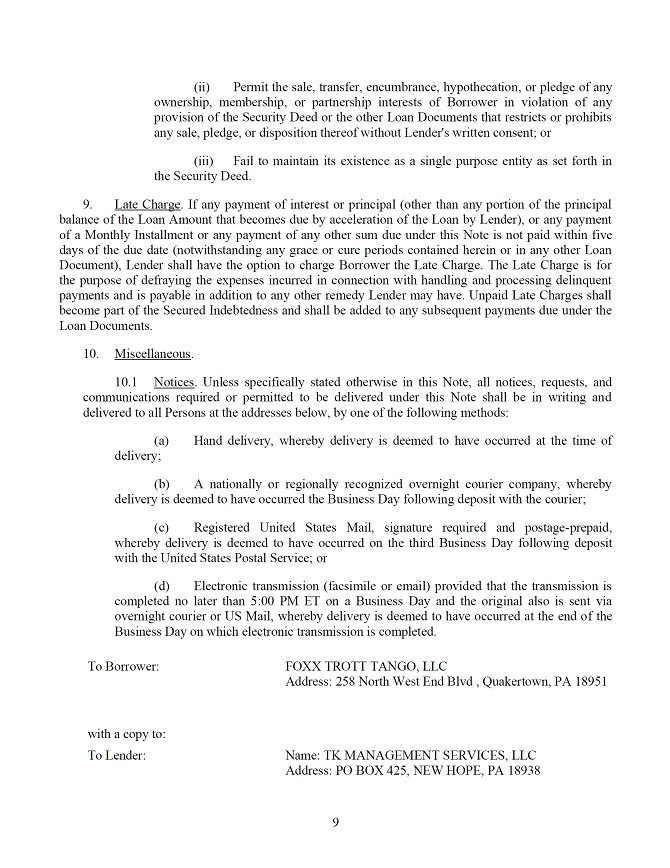 (ii) Permit the sale, transfer, encumbrance, hypothecation, or pledge of any ownership, membership, or partnership interests of Borrower in violation of any provision of the Security Deed or the other Loan Documents that restricts or prohibits any sale, pledge, or disposition thereof without Lender's written consent; or

(iii) Fail to maintain its existence as a single purpose entity as set forth in the Security Deed.

9. Late Charge. If any payment of interest or principal (other than any portion of the principal balance of the Loan Amount that becomes due by acceleration of the Loan by Lender), or any payment of a Monthly Installment or any payment of any other sum due under this Note is not paid within five days of the due date (notwithstanding any grace or cure periods contained herein or in any other Loan Document), Lender shall have the option to charge Borrower the Late Charge. The Late Charge is for the purpose of defraying the expenses incurred in connection with handling and processing delinquent payments and is payable in addition to any other remedy Lender may have. Unpaid Late Charges shall become part of the Secured Indebtedness and shall be added to any subsequent payments due under the Loan Documents.

10. Miscellaneous.

10.1 Notices. Unless specifically stated otherwise in this Note, all notices, requests, and communications required or permitted to be delivered under this Note shall be in writing and delivered to all Persons at the addresses below, by one of the following methods:

(a) Hand delivery, whereby delivery is deemed to have occurred at the time of delivery;

(b) A nationally or regionally recognized overnight courier company, whereby delivery is deemed to have occurred the Business Day following deposit with the courier;

(c) Registered United States Mail, signature required and postage-prepaid, whereby delivery is deemed to have occurred on the third Business Day following deposit with the United States Postal Service; or

(d) Electronic transmission (facsimile or email) provided that the transmission is completed no later than 5:00 PM ET on a Business Day and the original also is sent via overnight courier or US Mail, whereby delivery is deemed to have occurred at the end of the Business Day on which electronic transmission is completed.

To Borrower: FOXX TROTT TANGO, LLC
Address: 258 North West End Blvd , Quakertown, PA 18951

with a copy to:

To Lender: Name: TK MANAGEMENT SERVICES, LLC
Address: PO BOX 425, NEW HOPE, PA 18938

9